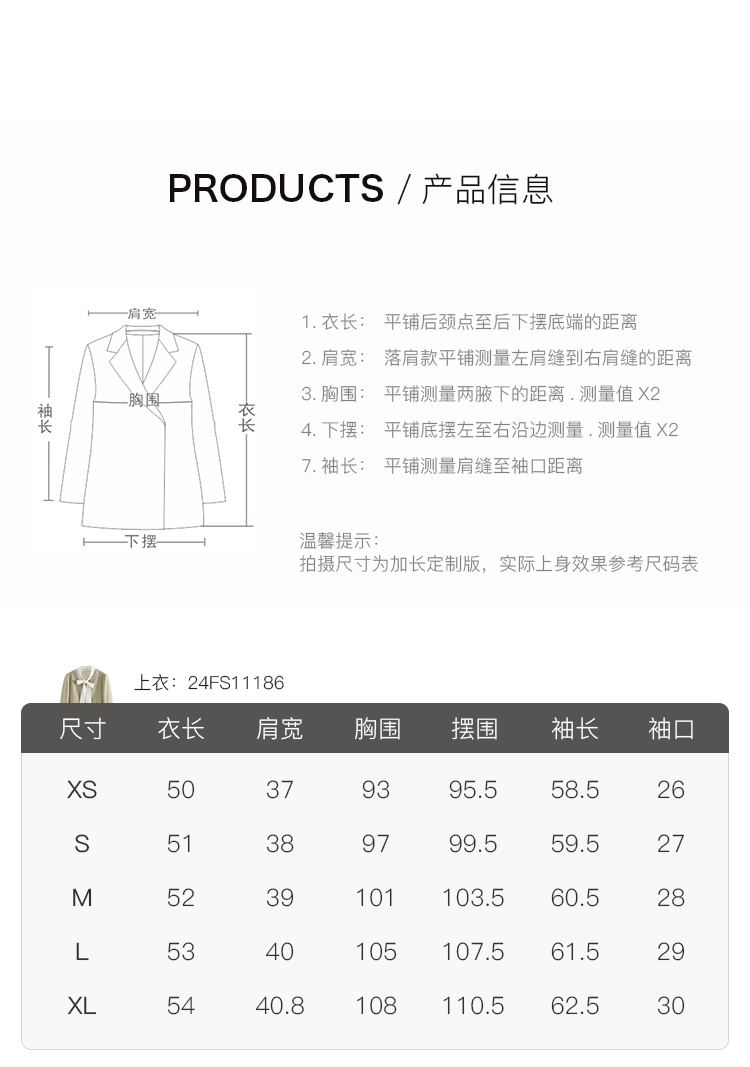 PRODUCTS / 产品信息

肩宽
袖长
胸围
衣长
下摆

1. 衣长： 平铺后颈点至后下摆底端的距离
2. 肩宽： 落肩款平铺测量左肩缝到右肩缝的距离
3. 胸围： 平铺测量两腋下的距离 . 测量值 X2
4. 下摆： 平铺底摆左至右沿边测量 . 测量值 X2
7. 袖长： 平铺测量肩缝至袖口距离

温馨提示：
拍摄尺寸为加长定制版，实际上身效果参考尺码表

上衣：24FS11186

| 尺寸 | 衣长 | 肩宽 | 胸围 | 摆围 | 袖长 | 袖口 |
|---|---|---|---|---|---|---|
| XS | 50 | 37 | 93 | 95.5 | 58.5 | 26 |
| S | 51 | 38 | 97 | 99.5 | 59.5 | 27 |
| M | 52 | 39 | 101 | 103.5 | 60.5 | 28 |
| L | 53 | 40 | 105 | 107.5 | 61.5 | 29 |
| XL | 54 | 40.8 | 108 | 110.5 | 62.5 | 30 |